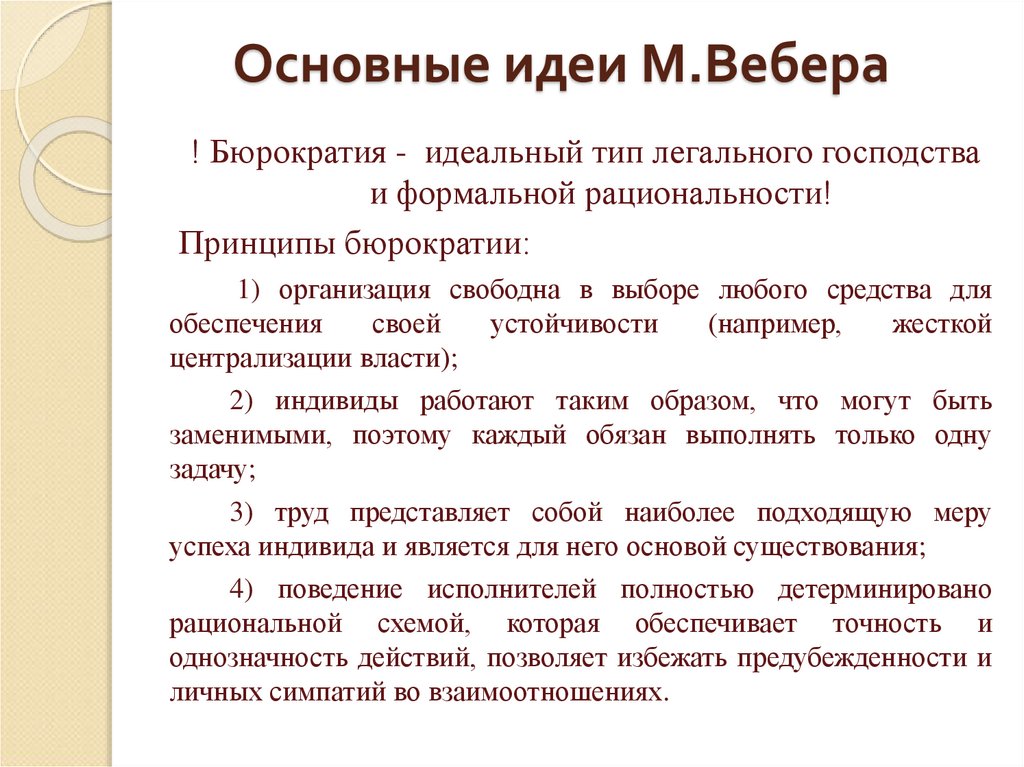 Основные идеи М.Вебера

! Бюрократия - идеальный тип легального господства и формальной рациональности!

Принципы бюрократии:

1) организация свободна в выборе любого средства для обеспечения своей устойчивости (например, жесткой централизации власти);

2) индивиды работают таким образом, что могут быть заменимыми, поэтому каждый обязан выполнять только одну задачу;

3) труд представляет собой наиболее подходящую меру успеха индивида и является для него основой существования;

4) поведение исполнителей полностью детерминировано рациональной схемой, которая обеспечивает точность и однозначность действий, позволяет избежать предубежденности и личных симпатий во взаимоотношениях.